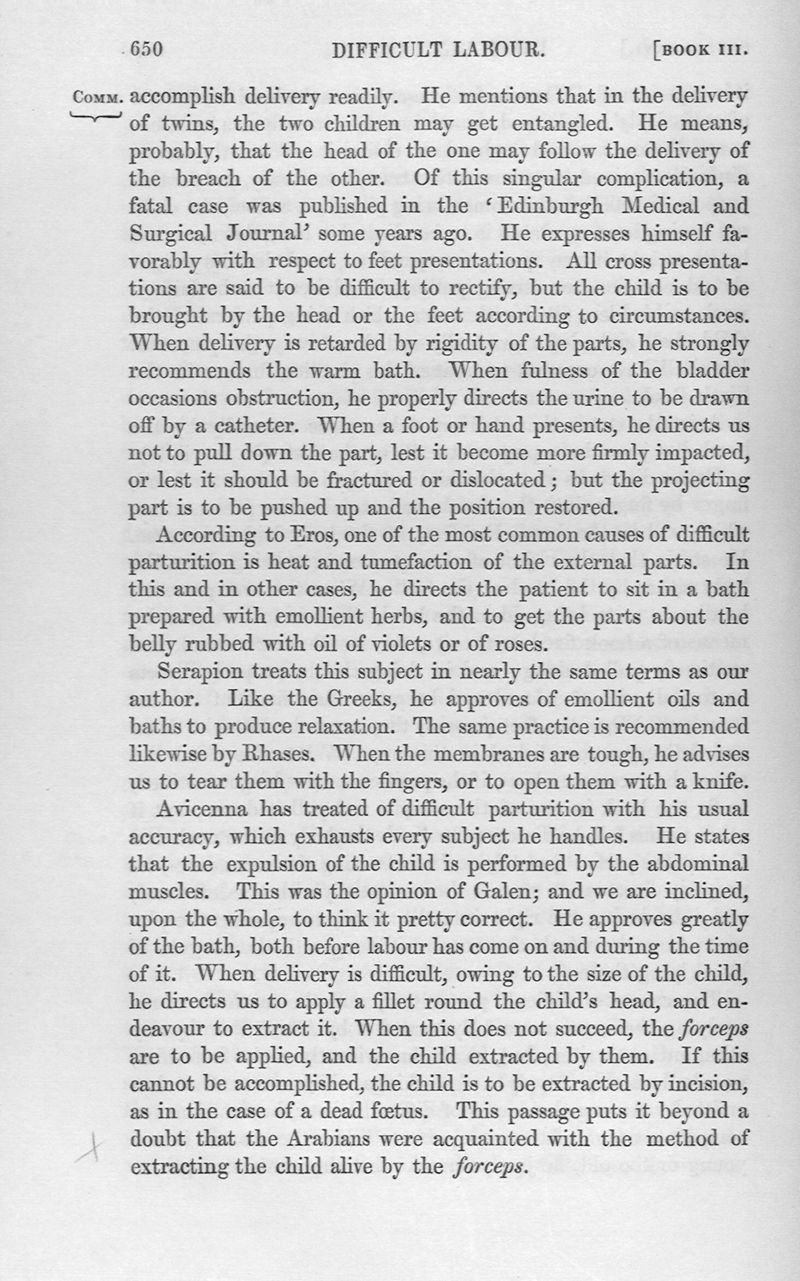 650 DIFFICULT LABOUR. [BOOK III.

COMM. accomplish delivery readily. He mentions that in the delivery of twins, the two children may get entangled. He means, probably, that the head of the one may follow the delivery of the breach of the other. Of this singular complication, a fatal case was published in the 'Edinburgh Medical and Surgical Journal' some years ago. He expresses himself favorably with respect to feet presentations. All cross presentations are said to be difficult to rectify, but the child is to be brought by the head or the feet according to circumstances. When delivery is retarded by rigidity of the parts, he strongly recommends the warm bath. When fulness of the bladder occasions obstruction, he properly directs the urine to be drawn off by a catheter. When a foot or hand presents, he directs us not to pull down the part, lest it become more firmly impacted, or lest it should be fractured or dislocated; but the projecting part is to be pushed up and the position restored.

According to Eros, one of the most common causes of difficult parturition is heat and tumefaction of the external parts. In this and in other cases, he directs the patient to sit in a bath prepared with emollient herbs, and to get the parts about the belly rubbed with oil of violets or of roses.

Serapion treats this subject in nearly the same terms as our author. Like the Greeks, he approves of emollient oils and baths to produce relaxation. The same practice is recommended likewise by Rhases. When the membranes are tough, he advises us to tear them with the fingers, or to open them with a knife.

Avicenna has treated of difficult parturition with his usual accuracy, which exhausts every subject he handles. He states that the expulsion of the child is performed by the abdominal muscles. This was the opinion of Galen; and we are inclined, upon the whole, to think it pretty correct. He approves greatly of the bath, both before labour has come on and during the time of it. When delivery is difficult, owing to the size of the child, he directs us to apply a fillet round the child's head, and endeavour to extract it. When this does not succeed, the forceps are to be applied, and the child extracted by them. If this cannot be accomplished, the child is to be extracted by incision, as in the case of a dead fœtus. This passage puts it beyond a doubt that the Arabians were acquainted with the method of extracting the child alive by the forceps.